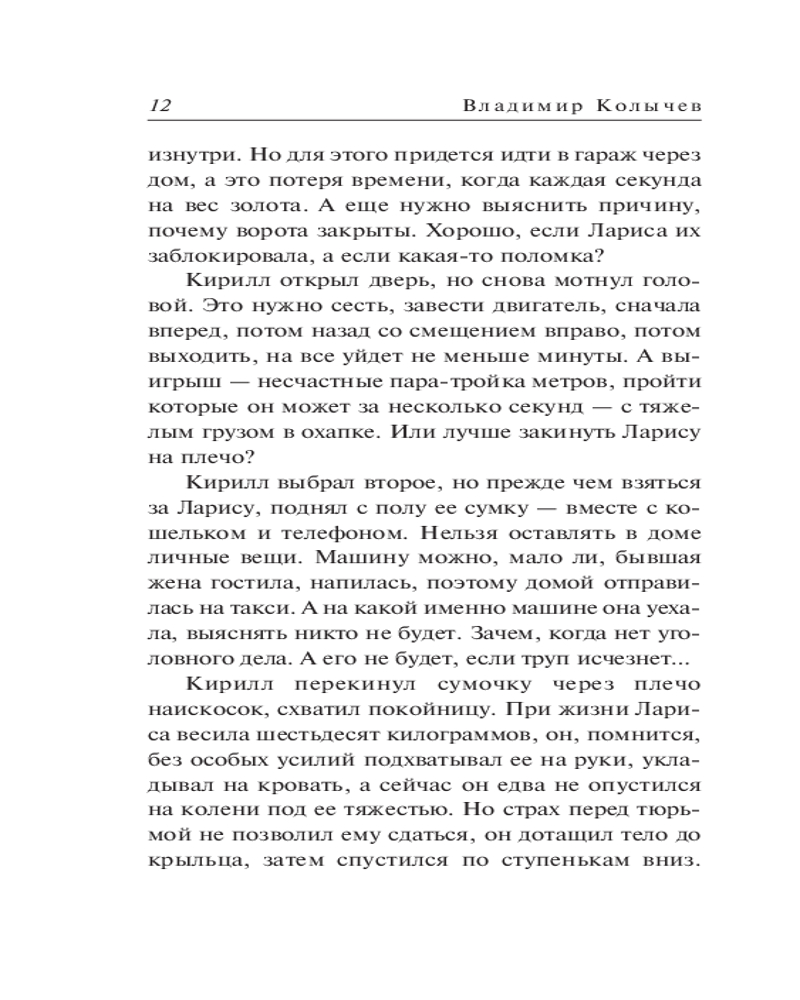 12 Владимир Колычев

изнутри. Но для этого придется идти в гараж через дом, а это потеря времени, когда каждая секунда на вес золота. А еще нужно выяснить причину, почему ворота закрыты. Хорошо, если Лариса их заблокировала, а если какая-то поломка?

Кирилл открыл дверь, но снова мотнул головой. Это нужно сесть, завести двигатель, сначала вперед, потом назад со смещением вправо, потом выходить, на все уйдет не меньше минуты. А выигрыш — несчастные пара-тройка метров, пройти которые он может за несколько секунд — с тяжелым грузом в охапке. Или лучше закинуть Ларису на плечо?

Кирилл выбрал второе, но прежде чем взяться за Ларису, поднял с полу ее сумку — вместе с кошельком и телефоном. Нельзя оставлять в доме личные вещи. Машину можно, мало ли, бывшая жена гостила, напилась, поэтому домой отправилась на такси. А на какой именно машине она уехала, выяснять никто не будет. Зачем, когда нет уголовного дела. А его не будет, если труп исчезнет...

Кирилл перекинул сумочку через плечо наискосок, схватил покойницу. При жизни Лариса весила шестьдесят килограммов, он, помнится, без особых усилий подхватывал ее на руки, укладывал на кровать, а сейчас он едва не опустился на колени под ее тяжестью. Но страх перед тюрьмой не позволил ему сдаться, он дотащил тело до крыльца, затем спустился по ступенькам вниз.